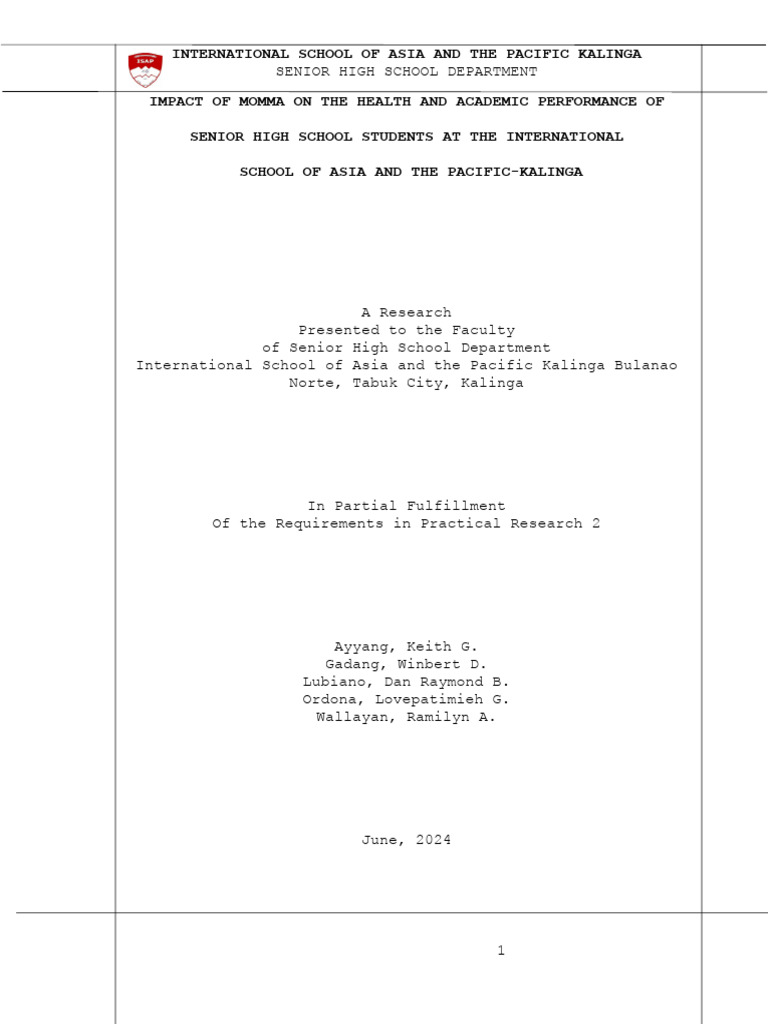 ISAP

INTERNATIONAL SCHOOL OF ASIA AND THE PACIFIC KALINGA
SENIOR HIGH SCHOOL DEPARTMENT

IMPACT OF MOMMA ON THE HEALTH AND ACADEMIC PERFORMANCE OF SENIOR HIGH SCHOOL STUDENTS AT THE INTERNATIONAL SCHOOL OF ASIA AND THE PACIFIC-KALINGA

A Research
Presented to the Faculty
of Senior High School Department
International School of Asia and the Pacific Kalinga Bulanao Norte, Tabuk City, Kalinga

In Partial Fulfillment
Of the Requirements in Practical Research 2

Ayyang, Keith G.
Gadang, Winbert D.
Lubiano, Dan Raymond B.
Ordona, Lovepatimieh G.
Wallayan, Ramilyn A.

June, 2024

1